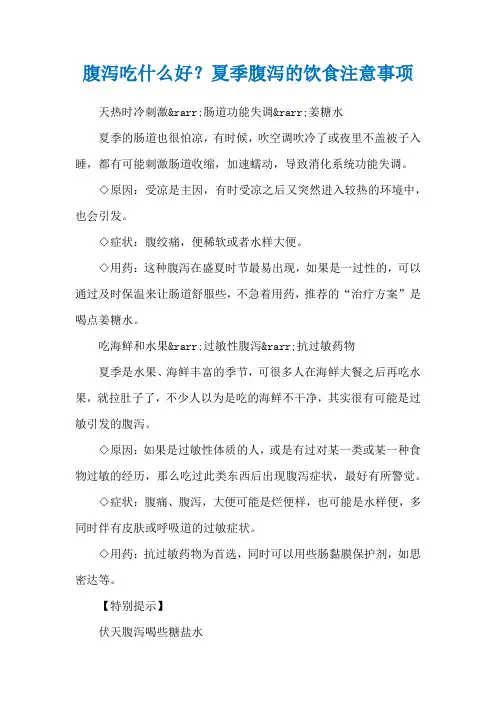 腹泻吃什么好？夏季腹泻的饮食注意事项

天热时冷刺激&rarr;肠道功能失调&rarr;姜糖水

夏季的肠道也很怕凉，有时候，吹空调吹冷了或夜里不盖被子入睡，都有可能刺激肠道收缩，加速蠕动，导致消化系统功能失调。

◇原因：受凉是主因，有时受凉之后又突然进入较热的环境中，也会引发。

◇症状：腹绞痛，便稀软或者水样大便。

◇用药：这种腹泻在盛夏时节最易出现，如果是一过性的，可以通过及时保温来让肠道舒服些，不急着用药，推荐的“治疗方案”是喝点姜糖水。

吃海鲜和水果&rarr;过敏性腹泻&rarr;抗过敏药物

夏季是水果、海鲜丰富的季节，可很多人在海鲜大餐之后再吃水果，就拉肚子了，不少人以为是吃的海鲜不干净，其实很有可能是过敏引发的腹泻。

◇原因：如果是过敏性体质的人，或是有过对某一类或某一种食物过敏的经历，那么吃过此类东西后出现腹泻症状，最好有所警觉。

◇症状：腹痛、腹泻，大便可能是烂便样，也可能是水样便，多同时伴有皮肤或呼吸道的过敏症状。

◇用药：抗过敏药物为首选，同时可以用些肠黏膜保护剂，如思密达等。

【特别提示】

伏天腹泻喝些糖盐水